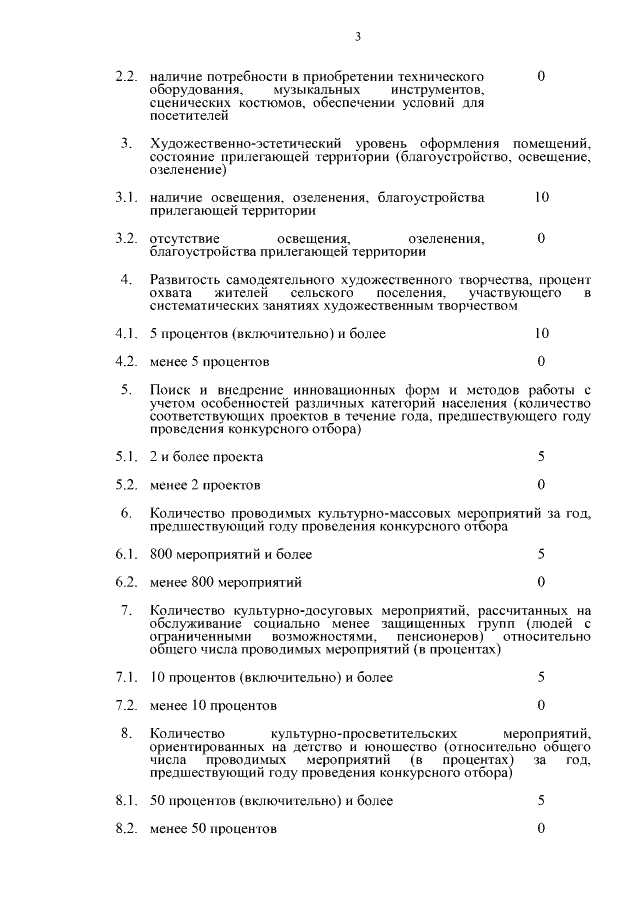 3

| | | |
|---|---|---|
| 2.2. | наличие потребности в приобретении технического оборудования, музыкальных инструментов, сценических костюмов, обеспечении условий для посетителей | 0 |
| 3. | Художественно-эстетический уровень оформления помещений, состояние прилегающей территории (благоустройство, освещение, озеленение) | |
| 3.1. | наличие освещения, озеленения, благоустройства прилегающей территории | 10 |
| 3.2. | отсутствие освещения, озеленения, благоустройства прилегающей территории | 0 |
| 4. | Развитость самодеятельного художественного творчества, процент охвата жителей сельского поселения, участвующего в систематических занятиях художественным творчеством | |
| 4.1. | 5 процентов (включительно) и более | 10 |
| 4.2. | менее 5 процентов | 0 |
| 5. | Поиск и внедрение инновационных форм и методов работы с учетом особенностей различных категорий населения (количество соответствующих проектов в течение года, предшествующего году проведения конкурсного отбора) | |
| 5.1. | 2 и более проекта | 5 |
| 5.2. | менее 2 проектов | 0 |
| 6. | Количество проводимых культурно-массовых мероприятий за год, предшествующий году проведения конкурсного отбора | |
| 6.1. | 800 мероприятий и более | 5 |
| 6.2. | менее 800 мероприятий | 0 |
| 7. | Количество культурно-досуговых мероприятий, рассчитанных на обслуживание социально менее защищенных групп (людей с ограниченными возможностями, пенсионеров) относительно общего числа проводимых мероприятий (в процентах) | |
| 7.1. | 10 процентов (включительно) и более | 5 |
| 7.2. | менее 10 процентов | 0 |
| 8. | Количество культурно-просветительских мероприятий, ориентированных на детство и юношество (относительно общего числа проводимых мероприятий (в процентах) за год, предшествующий году проведения конкурсного отбора) | |
| 8.1. | 50 процентов (включительно) и более | 5 |
| 8.2. | менее 50 процентов | 0 |